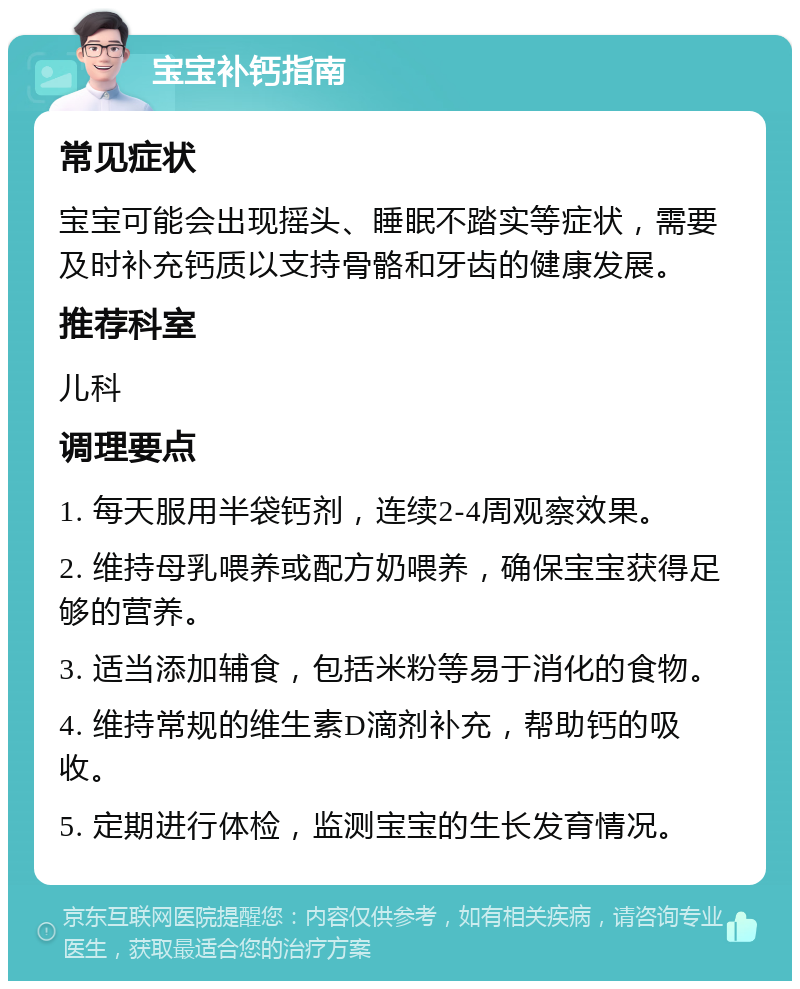 宝宝补钙指南

常见症状

宝宝可能会出现摇头、睡眠不踏实等症状，需要及时补充钙质以支持骨骼和牙齿的健康发展。

推荐科室

儿科

调理要点

1. 每天服用半袋钙剂，连续2-4周观察效果。

2. 维持母乳喂养或配方奶喂养，确保宝宝获得足够的营养。

3. 适当添加辅食，包括米粉等易于消化的食物。

4. 维持常规的维生素D滴剂补充，帮助钙的吸收。

5. 定期进行体检，监测宝宝的生长发育情况。

京东互联网医院提醒您：内容仅供参考，如有相关疾病，请咨询专业医生，获取最适合您的治疗方案